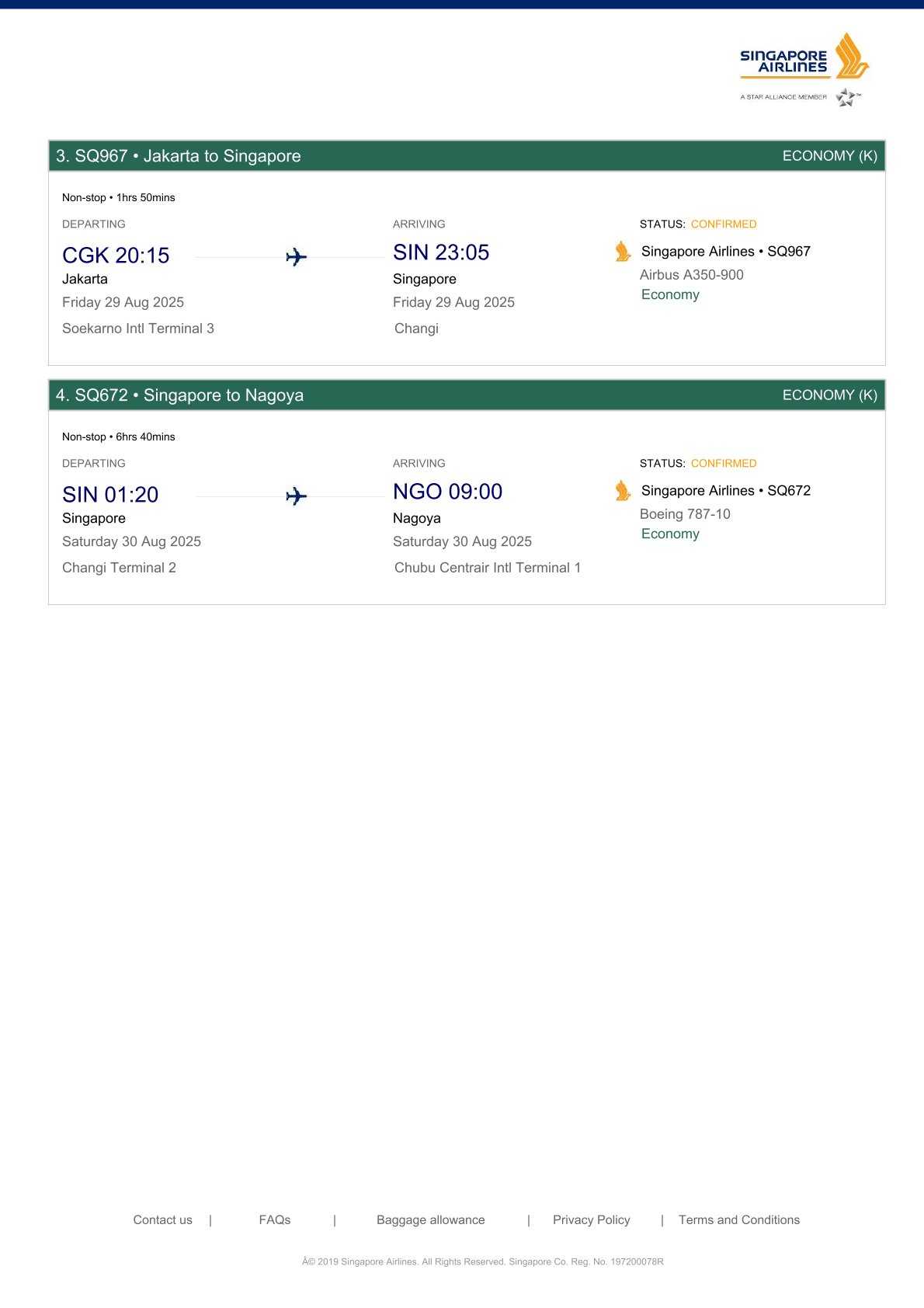 SINGAPORE AIRLINES
A STAR ALLIANCE MEMBER

3. SQ967 • Jakarta to Singapore
ECONOMY (K)

Non-stop • 1hrs 50mins

DEPARTING
CGK 20:15
Jakarta
Friday 29 Aug 2025
Soekarno Intl Terminal 3

ARRIVING
SIN 23:05
Singapore
Friday 29 Aug 2025
Changi

STATUS: CONFIRMED
Singapore Airlines • SQ967
Airbus A350-900
Economy

4. SQ672 • Singapore to Nagoya
ECONOMY (K)

Non-stop • 6hrs 40mins

DEPARTING
SIN 01:20
Singapore
Saturday 30 Aug 2025
Changi Terminal 2

ARRIVING
NGO 09:00
Nagoya
Saturday 30 Aug 2025
Chubu Centrair Intl Terminal 1

STATUS: CONFIRMED
Singapore Airlines • SQ672
Boeing 787-10
Economy

Contact us | FAQs | Baggage allowance | Privacy Policy | Terms and Conditions

Â© 2019 Singapore Airlines. All Rights Reserved. Singapore Co. Reg. No. 197200078R